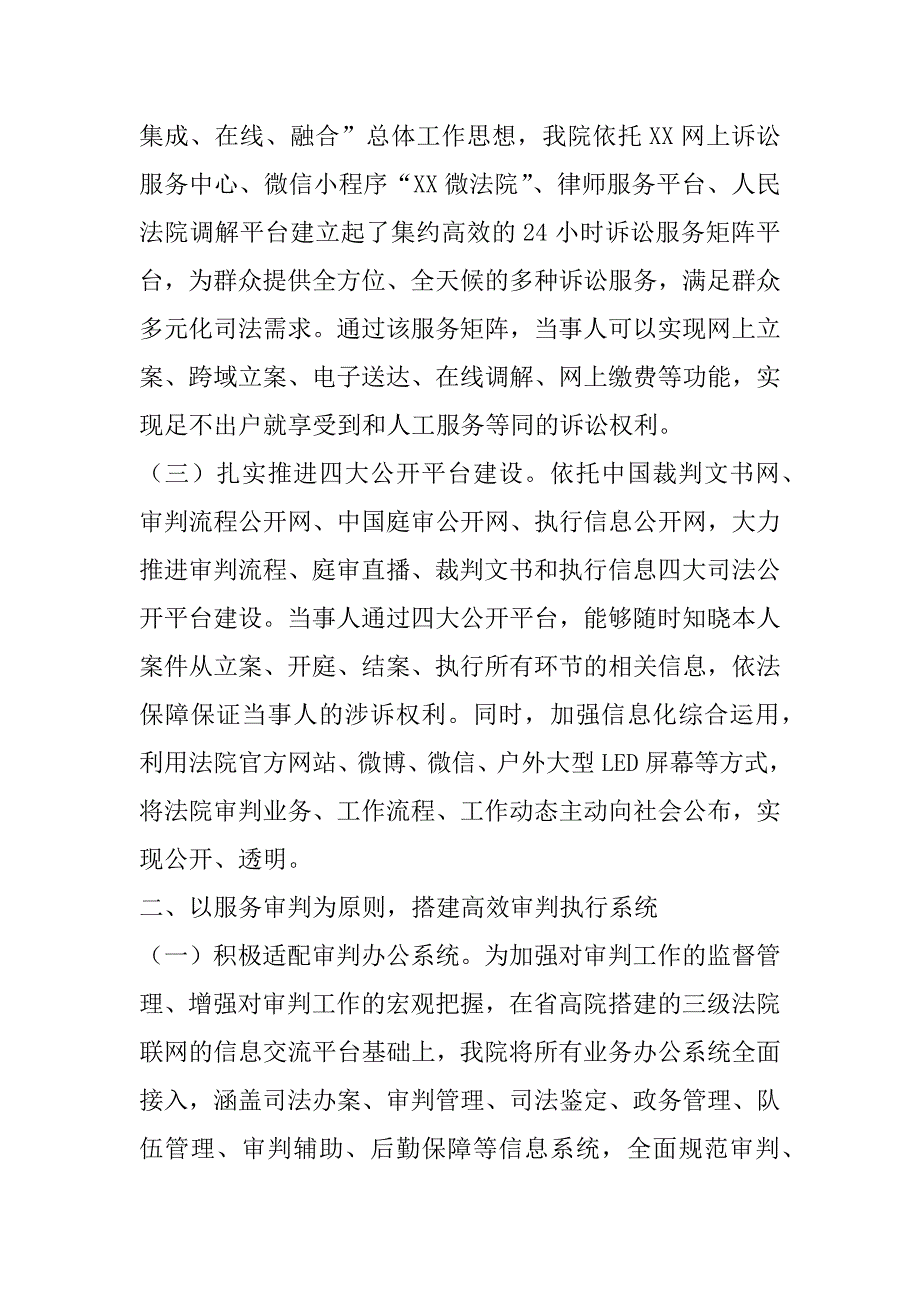 集成、在线、融合”总体工作思想，我院依托XX网上诉讼服务中心、微信小程序“XX微法院”、律师服务平台、人民法院调解平台建立起了集约高效的24小时诉讼服务矩阵平台，为群众提供全方位、全天候的多种诉讼服务，满足群众多元化司法需求。通过该服务矩阵，当事人可以实现网上立案、跨域立案、电子送达、在线调解、网上缴费等功能，实现足不出户就享受到和人工服务等同的诉讼权利。

（三）扎实推进四大公开平台建设。依托中国裁判文书网、审判流程公开网、中国庭审公开网、执行信息公开网，大力推进审判流程、庭审直播、裁判文书和执行信息四大司法公开平台建设。当事人通过四大公开平台，能够随时知晓本人案件从立案、开庭、结案、执行所有环节的相关信息，依法保障保证当事人的涉诉权利。同时，加强信息化综合运用，利用法院官方网站、微博、微信、户外大型LED屏幕等方式，将法院审判业务、工作流程、工作动态主动向社会公布，实现公开、透明。

二、以服务审判为原则，搭建高效审判执行系统

（一）积极适配审判办公系统。为加强对审判工作的监督管理、增强对审判工作的宏观把握，在省高院搭建的三级法院联网的信息交流平台基础上，我院将所有业务办公系统全面接入，涵盖司法办案、审判管理、司法鉴定、政务管理、队伍管理、审判辅助、后勤保障等信息系统，全面规范审判、